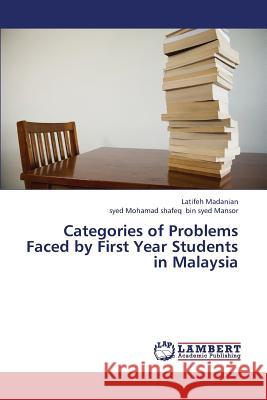 Latifeh Madanian
syed Mohamad shafeq bin syed Mansor

Categories of Problems Faced by First Year Students in Malaysia

LAP LAMBERT Academic Publishing

Kraina Książek